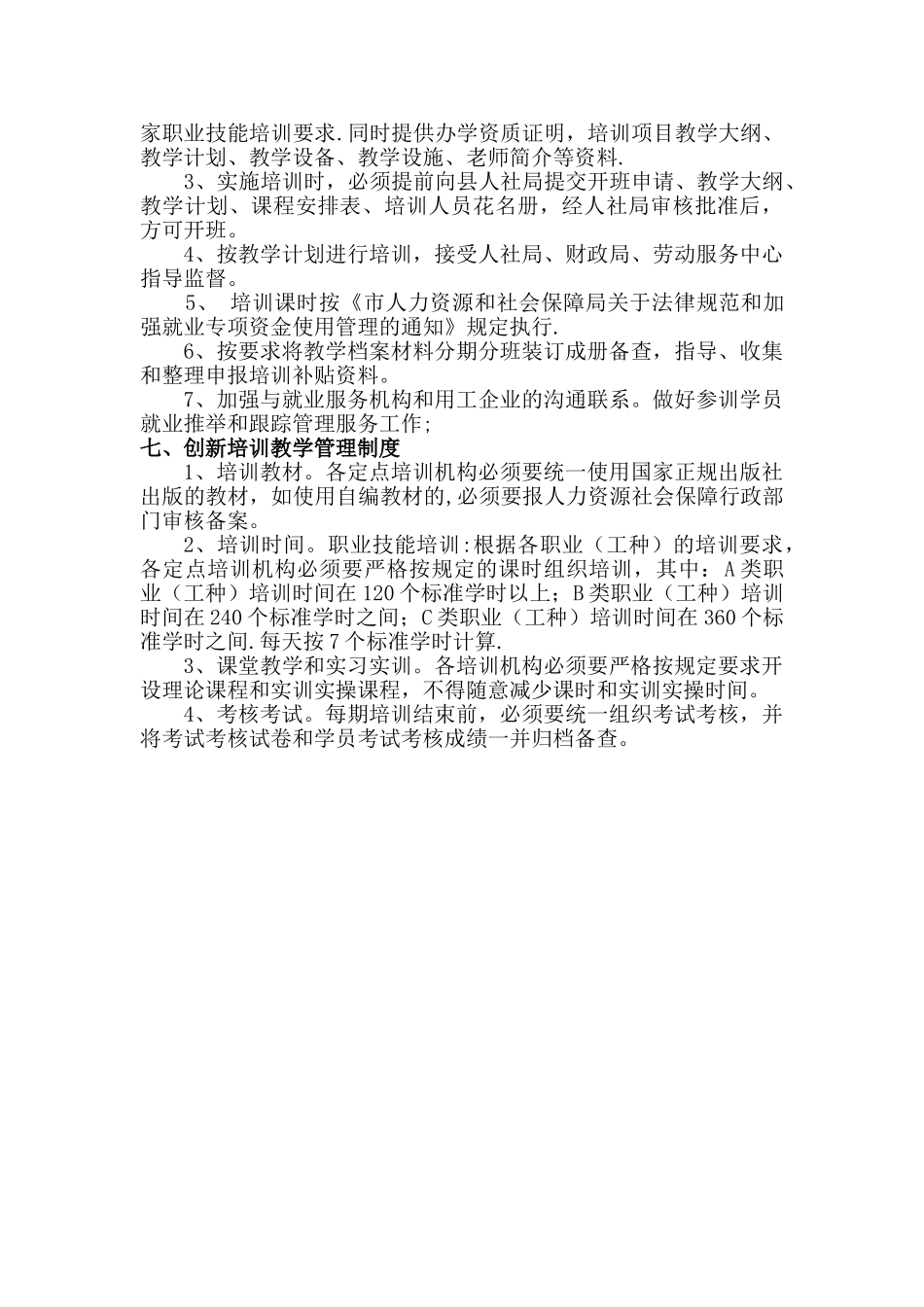 家职业技能培训要求.同时提供办学资质证明，培训项目教学大纲、教学计划、教学设备、教学设施、老师简介等资料.

3、实施培训时，必须提前向县人社局提交开班申请、教学大纲、教学计划、课程安排表、培训人员花名册，经人社局审核批准后，方可开班。

4、按教学计划进行培训，接受人社局、财政局、劳动服务中心指导监督。

5、 培训课时按《市人力资源和社会保障局关于法律规范和加强就业专项资金使用管理的通知》规定执行.

6、按要求将教学档案材料分期分班装订成册备查，指导、收集和整理申报培训补贴资料。

7、加强与就业服务机构和用工企业的沟通联系。做好参训学员就业推举和跟踪管理服务工作;

七、创新培训教学管理制度

1、培训教材。各定点培训机构必须要统一使用国家正规出版社出版的教材，如使用自编教材的,必须要报人力资源社会保障行政部门审核备案。

2、培训时间。职业技能培训:根据各职业（工种）的培训要求，各定点培训机构必须要严格按规定的课时组织培训，其中：A类职业（工种）培训时间在120个标准学时以上；B类职业（工种）培训时间在240个标准学时之间；C类职业（工种）培训时间在360个标准学时之间.每天按7个标准学时计算.

3、课堂教学和实习实训。各培训机构必须要严格按规定要求开设理论课程和实训实操课程，不得随意减少课时和实训实操时间。

4、考核考试。每期培训结束前，必须要统一组织考试考核，并将考试考核试卷和学员考试考核成绩一并归档备查。